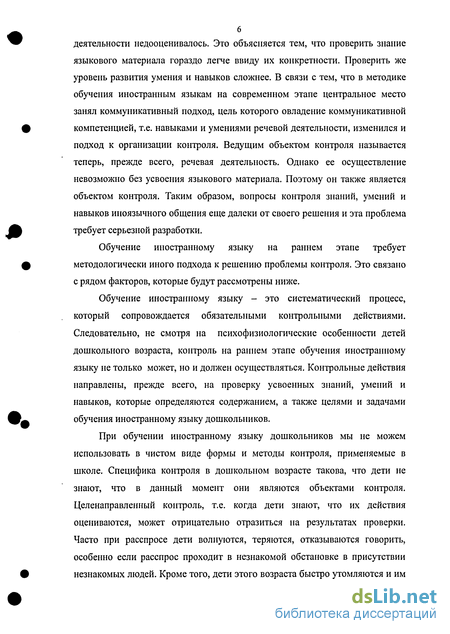 6

деятельности недооценивалось. Это объясняется тем, что проверить знание языкового материала гораздо легче ввиду их конкретности. Проверить же уровень развития умения и навыков сложнее. В связи с тем, что в методике обучения иностранным языкам на современном этапе центральное место занял коммуникативный подход, цель которого овладение коммуникативной компетенцией, т.е. навыками и умениями речевой деятельности, изменился и подход к организации контроля. Ведущим объектом контроля называется теперь, прежде всего, речевая деятельность. Однако ее осуществление невозможно без усвоения языкового материала. Поэтому он также является объектом контроля. Таким образом, вопросы контроля знаний, умений и навыков иноязычного общения еще далеки от своего решения и эта проблема требует серьезной разработки.

Обучение иностранному языку на раннем этапе требует методологически иного подхода к решению проблемы контроля. Это связано с рядом факторов, которые будут рассмотрены ниже.

Обучение иностранному языку – это систематический процесс, который сопровождается обязательными контрольными действиями. Следовательно, не смотря на психофизиологические особенности детей дошкольного возраста, контроль на раннем этапе обучения иностранному языку не только может, но и должен осуществляться. Контрольные действия направлены, прежде всего, на проверку усвоенных знаний, умений и навыков, которые определяются содержанием, а также целями и задачами обучения иностранному языку дошкольников.

При обучении иностранному языку дошкольников мы не можем использовать в чистом виде формы и методы контроля, применяемые в школе. Специфика контроля в дошкольном возрасте такова, что дети не знают, что в данный момент они являются объектами контроля. Целенаправленный контроль, т.е. когда дети знают, что их действия оцениваются, может отрицательно отразиться на результатах проверки. Часто при расспросе дети волнуются, теряются, отказываются говорить, особенно если расспрос проходит в незнакомой обстановке в присутствии незнакомых людей. Кроме того, дети этого возраста быстро утомляются и им

dsLib.net
библиотека диссертаций